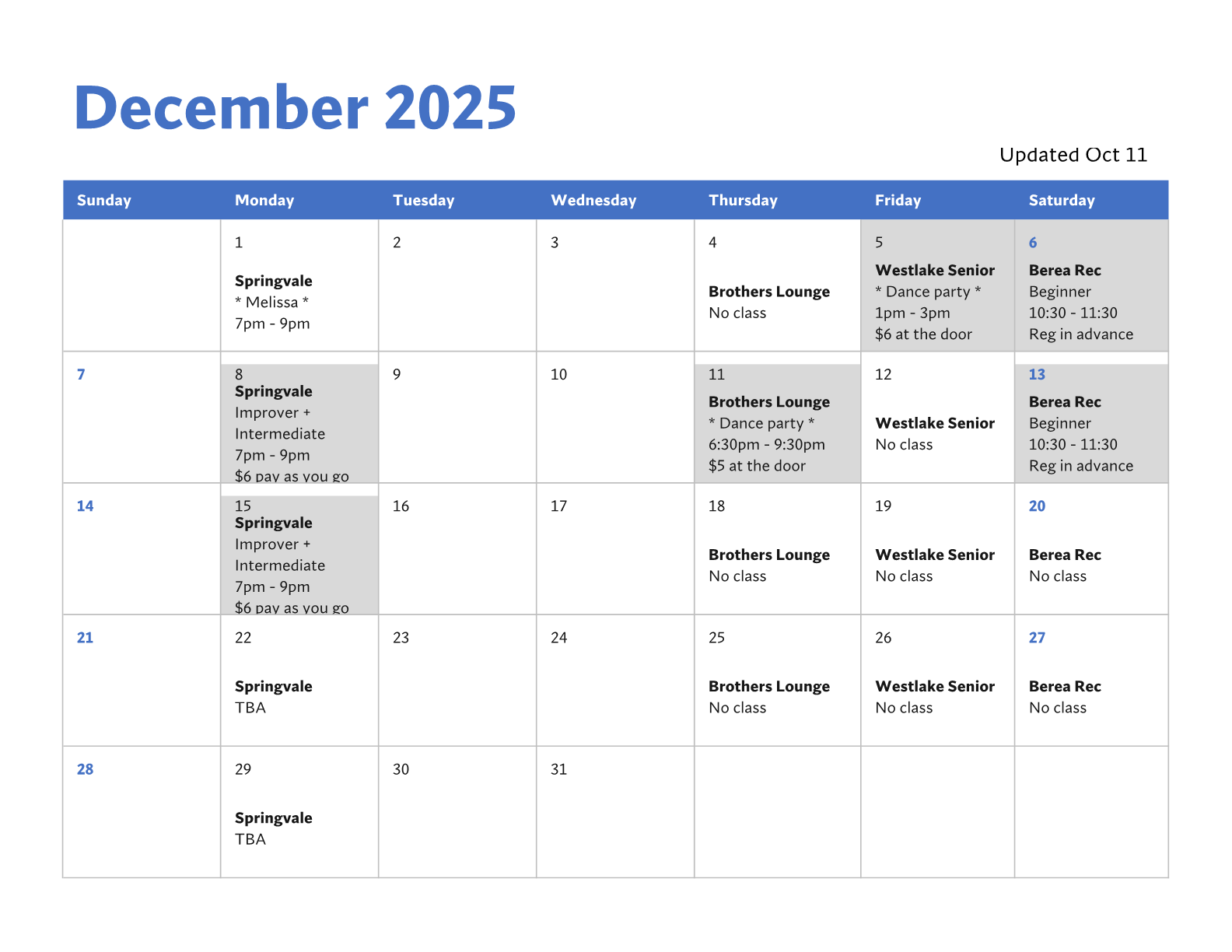 December 2025

Updated Oct 11

| Sunday | Monday | Tuesday | Wednesday | Thursday | Friday | Saturday |
|---|---|---|---|---|---|---|
| | 1 Springvale * Melissa * 7pm - 9pm | 2 | 3 | 4 Brothers Lounge No class | 5 Westlake Senior * Dance party * 1pm - 3pm $6 at the door | 6 Berea Rec Beginner 10:30 - 11:30 Reg in advance |
| 7 | 8 Springvale Improver + Intermediate 7pm - 9pm $6 pay as you go | 9 | 10 | 11 Brothers Lounge * Dance party * 6:30pm - 9:30pm $5 at the door | 12 Westlake Senior No class | 13 Berea Rec Beginner 10:30 - 11:30 Reg in advance |
| 14 | 15 Springvale Improver + Intermediate 7pm - 9pm $6 pay as you go | 16 | 17 | 18 Brothers Lounge No class | 19 Westlake Senior No class | 20 Berea Rec No class |
| 21 | 22 Springvale TBA | 23 | 24 | 25 Brothers Lounge No class | 26 Westlake Senior No class | 27 Berea Rec No class |
| 28 | 29 Springvale TBA | 30 | 31 | | | |